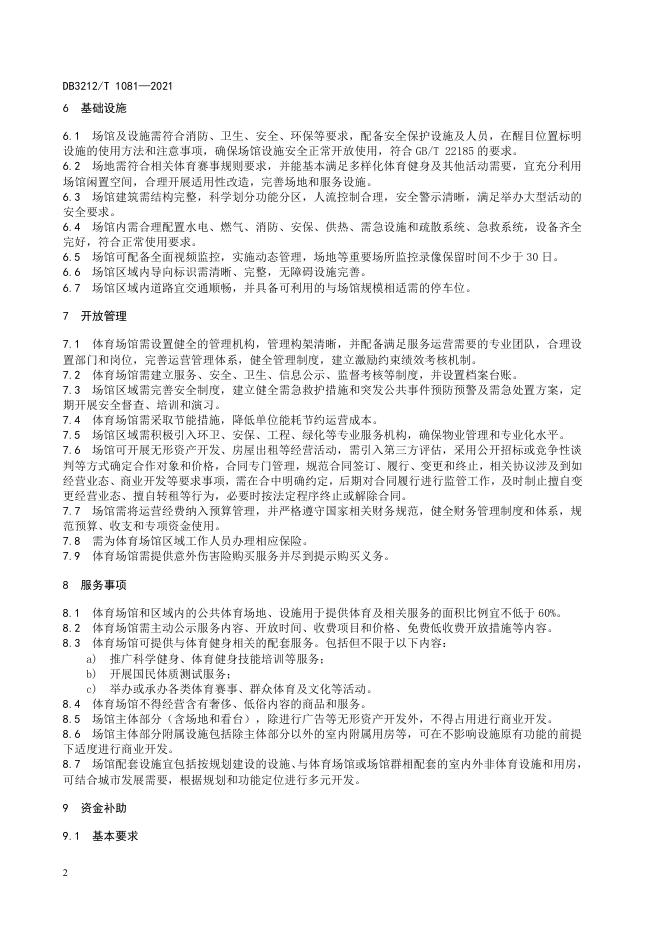 DB3212/T 1081—2021

6 基础设施

6.1 场馆及设施需符合消防、卫生、安全、环保等要求，配备安全保护设施及人员，在醒目位置标明设施的使用方法和注意事项，确保场馆设施安全正常开放使用，符合 GB/T 22185 的要求。
6.2 场地需符合相关体育赛事规则要求，并能基本满足多样化体育健身及其他活动需要，宜充分利用场馆闲置空间，合理开展适用性改造，完善场地和服务设施。
6.3 场馆建筑需结构完整，科学划分功能分区，人流控制合理，安全警示清晰，满足举办大型活动的安全要求。
6.4 场馆内需合理配置水电、燃气、消防、安保、供热、需急设施和疏散系统、急救系统，设备齐全完好，符合正常使用要求。
6.5 场馆可配备全面视频监控，实施动态管理，场地等重要场所监控录像保留时间不少于 30 日。
6.6 场馆区域内导向标识需清晰、完整，无障碍设施完善。
6.7 场馆区域内道路宜交通顺畅，并具备可利用的与场馆规模相适需的停车位。

7 开放管理

7.1 体育场馆需设置健全的管理机构，管理构架清晰，并配备满足服务运营需要的专业团队，合理设置部门和岗位，完善运营管理体系，健全管理制度，建立激励约束绩效考核机制。
7.2 体育场馆需建立服务、安全、卫生、信息公示、监督考核等制度，并设置档案台账。
7.3 场馆区域需完善安全制度，建立健全需急救护措施和突发公共事件预防预警及需急处置方案，定期开展安全督查、培训和演习。
7.4 体育场馆需采取节能措施，降低单位能耗节约运营成本。
7.5 场馆区域需积极引入环卫、安保、工程、绿化等专业服务机构，确保物业管理和专业化水平。
7.6 场馆可开展无形资产开发、房屋出租等经营活动，需引入第三方评估，采用公开招标或竞争性谈判等方式确定合作对象和价格，合同专门管理，规范合同签订、履行、变更和终止，相关协议涉及到如经营业态、商业开发等要求事项，需在合中明确约定，后期对合同履行进行监管工作，及时制止擅自变更经营业态、擅自转租等行为，必要时按法定程序终止或解除合同。
7.7 场馆需将运营经费纳入预算管理，并严格遵守国家相关财务规范，健全财务管理制度和体系，规范预算、收支和专项资金使用。
7.8 需为体育场馆区域工作人员办理相应保险。
7.9 体育场馆需提供意外伤害险购买服务并尽到提示购买义务。

8 服务事项

8.1 体育场馆和区域内的公共体育场地、设施用于提供体育及相关服务的面积比例宜不低于 60%。
8.2 体育场馆需主动公示服务内容、开放时间、收费项目和价格、免费低收费开放措施等内容。
8.3 体育场馆可提供与体育健身相关的配套服务。包括但不限于以下内容：
a) 推广科学健身、体育健身技能培训等服务；
b) 开展国民体质测试服务；
c) 举办或承办各类体育赛事、群众体育及文化等活动。
8.4 体育场馆不得经营含有奢侈、低俗内容的商品和服务。
8.5 场馆主体部分（含场地和看台），除进行广告等无形资产开发外，不得占用进行商业开发。
8.6 场馆主体部分附属设施包括除主体部分以外的室内附属用房等，可在不影响设施原有功能的前提下适度进行商业开发。
8.7 场馆配套设施宜包括按规划建设的设施、与体育场馆或场馆群相配套的室内外非体育设施和用房，可结合城市发展需要，根据规划和功能定位进行多元开发。

9 资金补助

9.1 基本要求

2